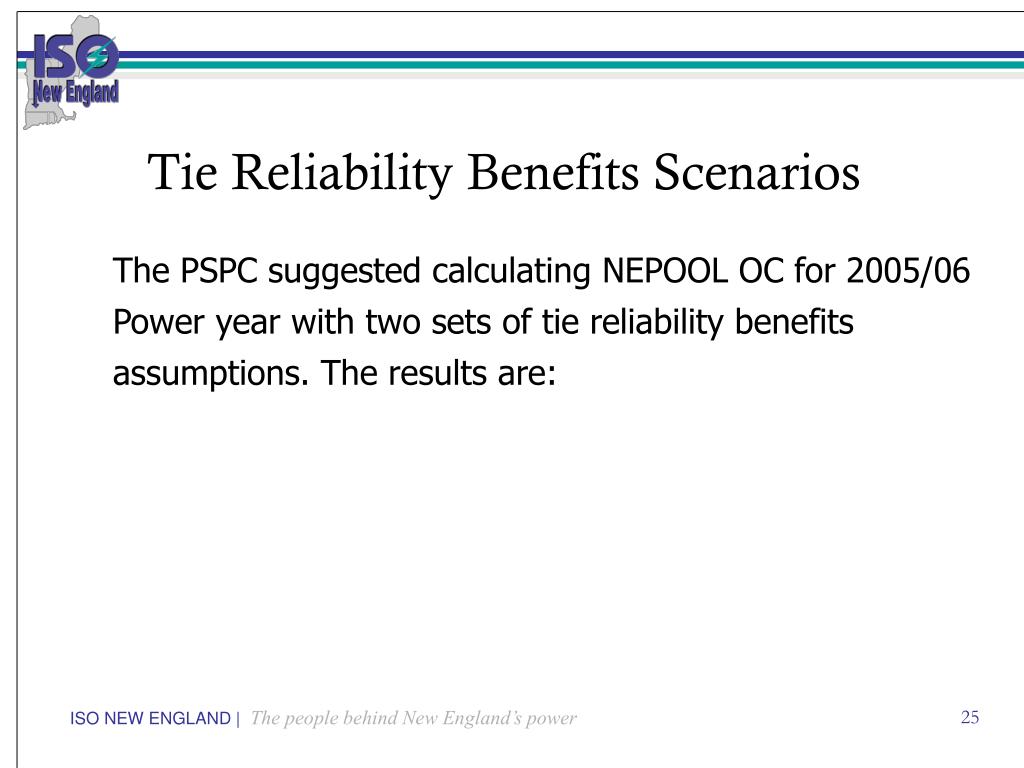 ISO New England

Tie Reliability Benefits Scenarios

The PSPC suggested calculating NEPOOL OC for 2005/06 Power year with two sets of tie reliability benefits assumptions. The results are:

ISO NEW ENGLAND | The people behind New England's power

25